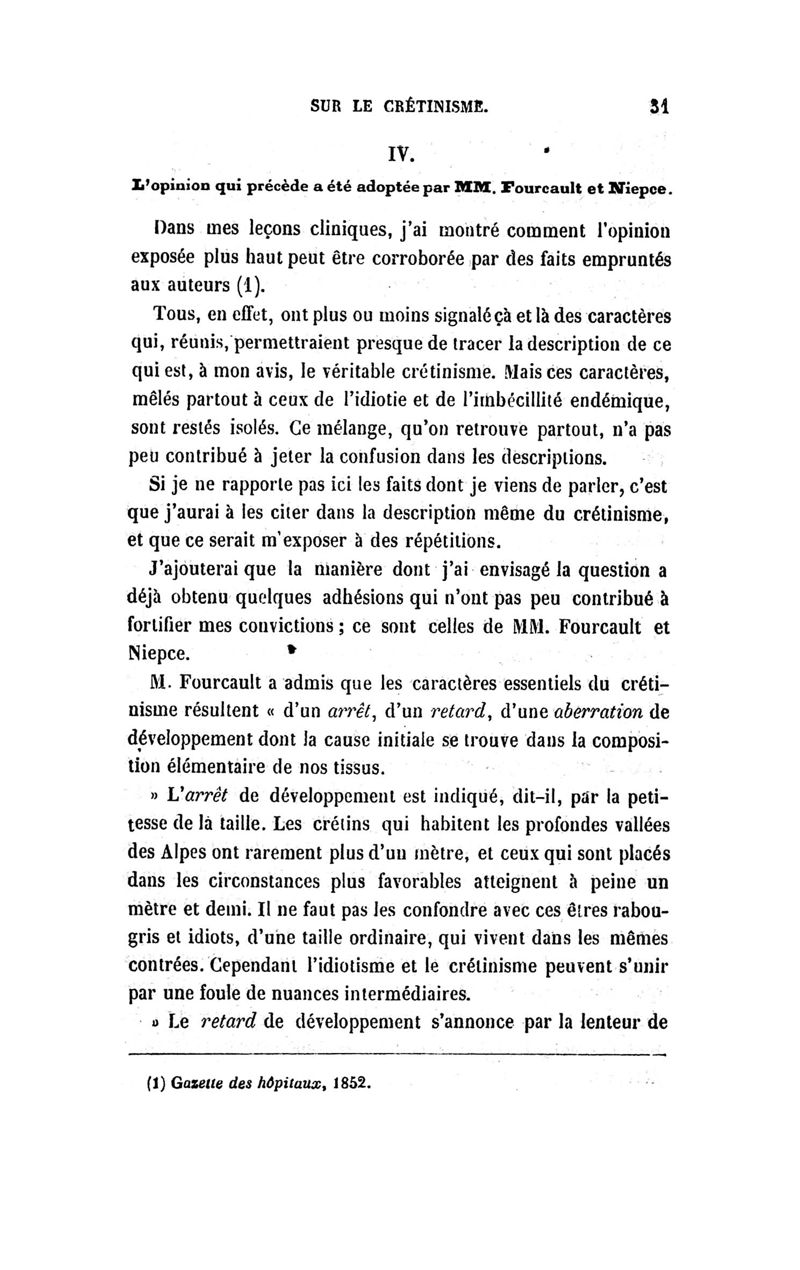 SUR LE CRÉTINISME. 31

IV.

L'opinion qui précède a été adoptée par MM. Fourcault et Niepce.

Dans mes leçons cliniques, j'ai montré comment l'opinion exposée plus haut peut être corroborée par des faits empruntés aux auteurs (1).

Tous, en effet, ont plus ou moins signalé çà et là des caractères qui, réunis, permettraient presque de tracer la description de ce qui est, à mon avis, le véritable crétinisme. Mais ces caractères, mêlés partout à ceux de l'idiotie et de l'imbécillité endémique, sont restés isolés. Ce mélange, qu'on retrouve partout, n'a pas peu contribué à jeter la confusion dans les descriptions.

Si je ne rapporte pas ici les faits dont je viens de parler, c'est que j'aurai à les citer dans la description même du crétinisme, et que ce serait m'exposer à des répétitions.

J'ajouterai que la manière dont j'ai envisagé la question a déjà obtenu quelques adhésions qui n'ont pas peu contribué à fortifier mes convictions ; ce sont celles de MM. Fourcault et Niepce.

M. Fourcault a admis que les caractères essentiels du crétinisme résultent « d'un arrêt, d'un retard, d'une aberration de développement dont la cause initiale se trouve dans la composition élémentaire de nos tissus.

» L'arrêt de développement est indiqué, dit-il, par la petitesse de la taille. Les crétins qui habitent les profondes vallées des Alpes ont rarement plus d'un mètre, et ceux qui sont placés dans les circonstances plus favorables atteignent à peine un mètre et demi. Il ne faut pas les confondre avec ces êtres rabougris et idiots, d'une taille ordinaire, qui vivent dans les mêmes contrées. Cependant l'idiotisme et le crétinisme peuvent s'unir par une foule de nuances intermédiaires.

» Le retard de développement s'annonce par la lenteur de

(1) Gazette des hôpitaux, 1852.